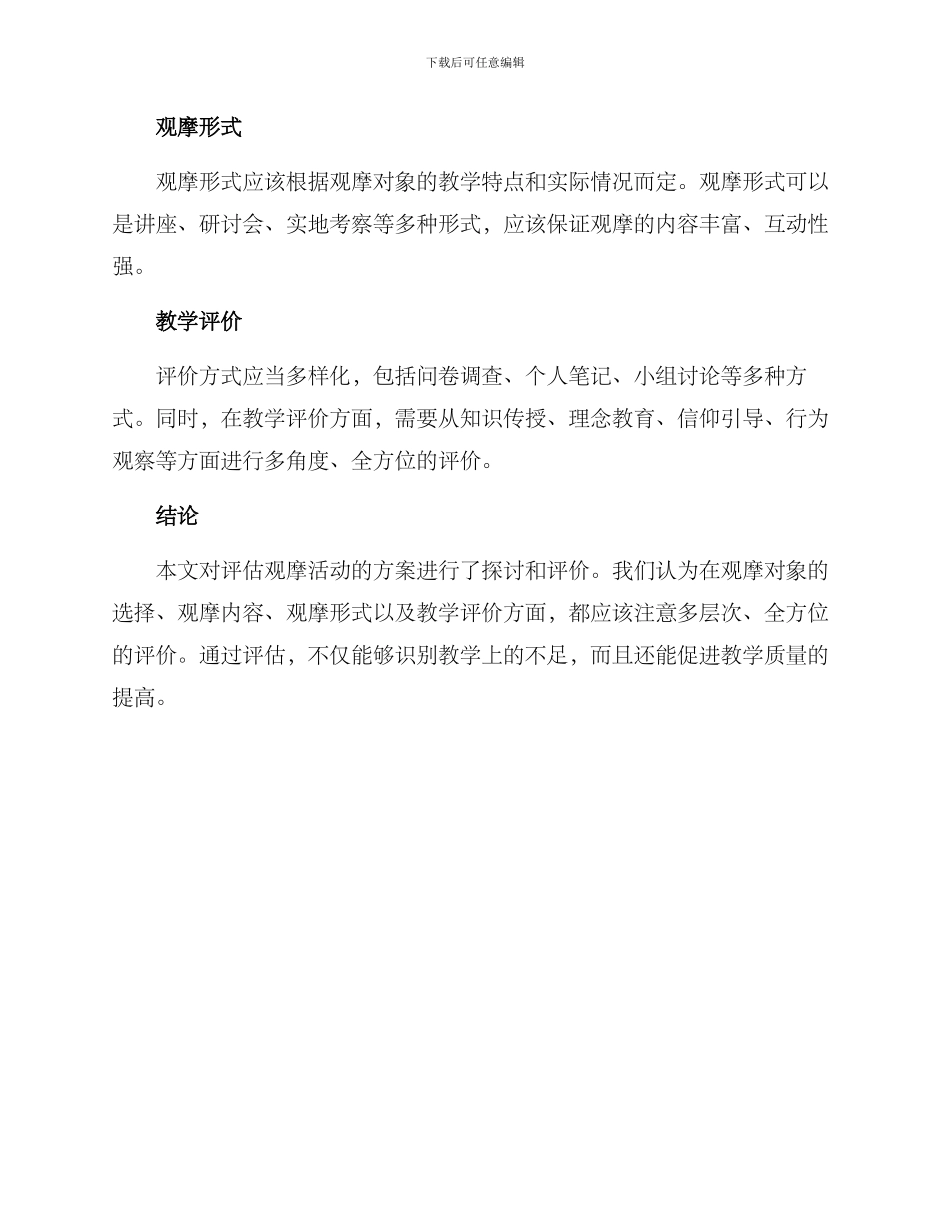 下载后可任意编辑

观摩形式

观摩形式应该根据观摩对象的教学特点和实际情况而定。观摩形式可以是讲座、研讨会、实地考察等多种形式，应该保证观摩的内容丰富、互动性强。

教学评价

评价方式应当多样化，包括问卷调查、个人笔记、小组讨论等多种方式。同时，在教学评价方面，需要从知识传授、理念教育、信仰引导、行为观察等方面进行多角度、全方位的评价。

结论

本文对评估观摩活动的方案进行了探讨和评价。我们认为在观摩对象的选择、观摩内容、观摩形式以及教学评价方面，都应该注意多层次、全方位的评价。通过评估，不仅能够识别教学上的不足，而且还能促进教学质量的提高。